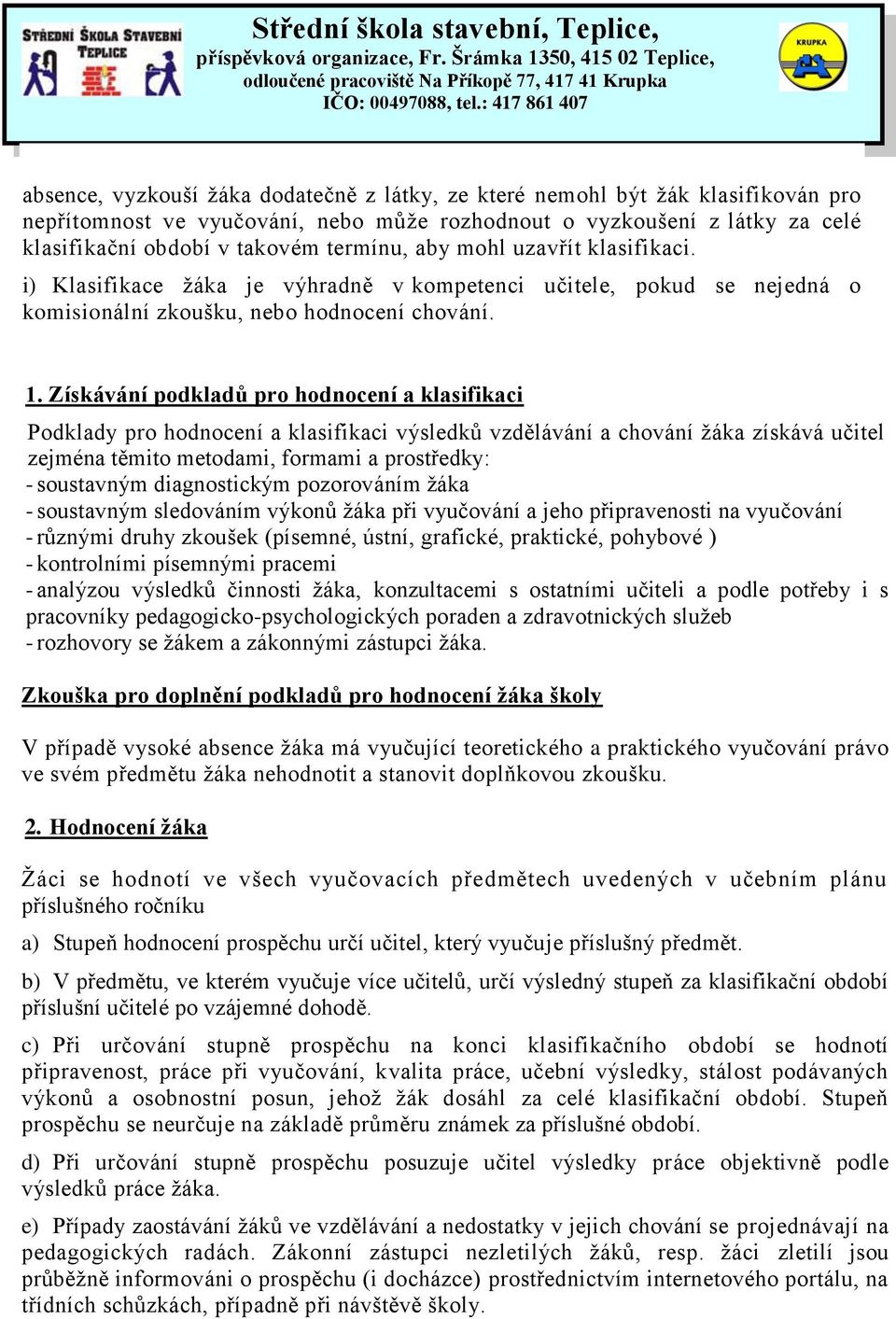 STŘEDNÍ ŠKOLA STAVEBNÍ TEPLICE

Střední škola stavební, Teplice,
příspěvková organizace, Fr. Šrámka 1350, 415 02 Teplice,
odloučené pracoviště Na Příkopě 77, 417 41 Krupka
IČO: 00497088, tel.: 417 861 407

KRUPKA

absence, vyzkouší žáka dodatečně z látky, ze které nemohl být žák klasifikován pro nepřítomnost ve vyučování, nebo může rozhodnout o vyzkoušení z látky za celé klasifikační období v takovém termínu, aby mohl uzavřít klasifikaci.

i) Klasifikace žáka je výhradně v kompetenci učitele, pokud se nejedná o komisionální zkoušku, nebo hodnocení chování.

1. Získávání podkladů pro hodnocení a klasifikaci

Podklady pro hodnocení a klasifikaci výsledků vzdělávání a chování žáka získává učitel zejména těmito metodami, formami a prostředky:
- soustavným diagnostickým pozorováním žáka
- soustavným sledováním výkonů žáka při vyučování a jeho připravenosti na vyučování
- různými druhy zkoušek (písemné, ústní, grafické, praktické, pohybové )
- kontrolními písemnými pracemi
- analýzou výsledků činnosti žáka, konzultacemi s ostatními učiteli a podle potřeby i s pracovníky pedagogicko-psychologických poraden a zdravotnických služeb
- rozhovory se žákem a zákonnými zástupci žáka.

Zkouška pro doplnění podkladů pro hodnocení žáka školy

V případě vysoké absence žáka má vyučující teoretického a praktického vyučování právo ve svém předmětu žáka nehodnotit a stanovit doplňkovou zkoušku.

2. Hodnocení žáka

Žáci se hodnotí ve všech vyučovacích předmětech uvedených v učebním plánu příslušného ročníku

a) Stupeň hodnocení prospěchu určí učitel, který vyučuje příslušný předmět.

b) V předmětu, ve kterém vyučuje více učitelů, určí výsledný stupeň za klasifikační období příslušní učitelé po vzájemné dohodě.

c) Při určování stupně prospěchu na konci klasifikačního období se hodnotí připravenost, práce při vyučování, kvalita práce, učební výsledky, stálost podávaných výkonů a osobnostní posun, jehož žák dosáhl za celé klasifikační období. Stupeň prospěchu se neurčuje na základě průměru známek za příslušné období.

d) Při určování stupně prospěchu posuzuje učitel výsledky práce objektivně podle výsledků práce žáka.

e) Případy zaostávání žáků ve vzdělávání a nedostatky v jejich chování se projednávají na pedagogických radách. Zákonní zástupci nezletilých žáků, resp. žáci zletilí jsou průběžně informováni o prospěchu (i docházce) prostřednictvím internetového portálu, na třídních schůzkách, případně při návštěvě školy.